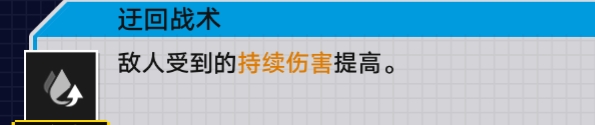 迂回战术

敌人受到的持续伤害提高。